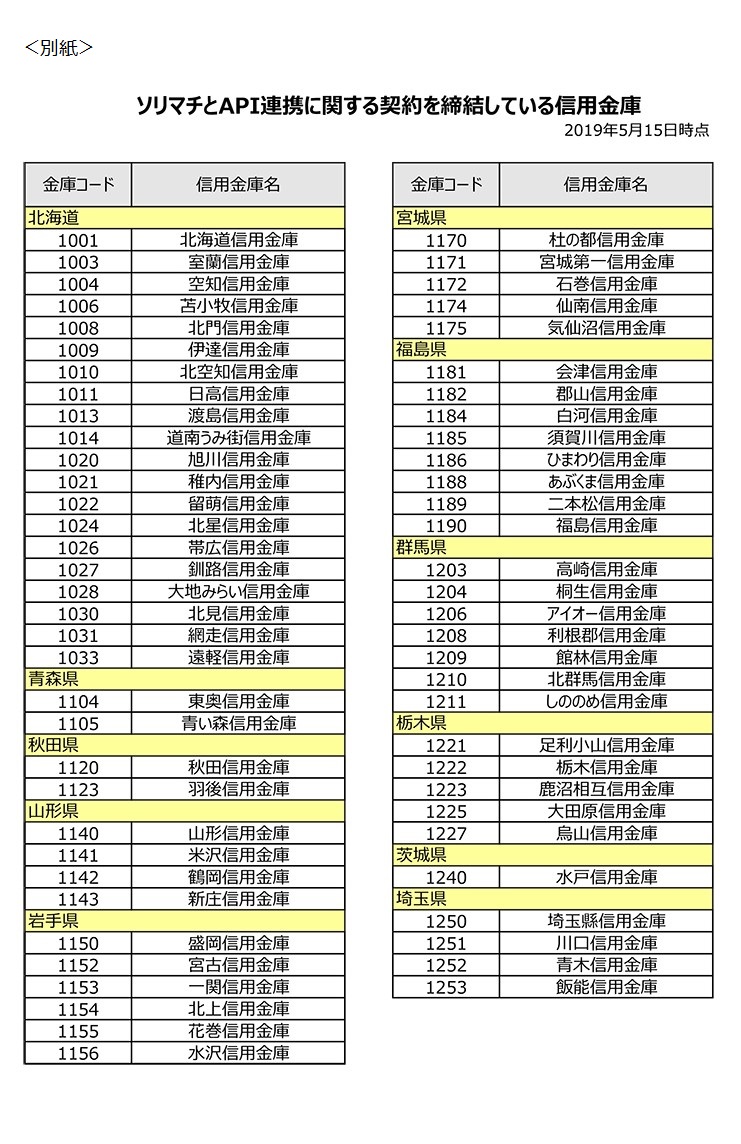 ＜別紙＞

ソリマチとAPI連携に関する契約を締結している信用金庫

2019年5月15日時点

| 金庫コード | 信用金庫名 |
|---|---|
| 北海道 | |
| 1001 | 北海道信用金庫 |
| 1003 | 室蘭信用金庫 |
| 1004 | 空知信用金庫 |
| 1006 | 苫小牧信用金庫 |
| 1008 | 北門信用金庫 |
| 1009 | 伊達信用金庫 |
| 1010 | 北空知信用金庫 |
| 1011 | 日高信用金庫 |
| 1013 | 渡島信用金庫 |
| 1014 | 道南うみ街信用金庫 |
| 1020 | 旭川信用金庫 |
| 1021 | 稚内信用金庫 |
| 1022 | 留萌信用金庫 |
| 1024 | 北星信用金庫 |
| 1026 | 帯広信用金庫 |
| 1027 | 釧路信用金庫 |
| 1028 | 大地みらい信用金庫 |
| 1030 | 北見信用金庫 |
| 1031 | 網走信用金庫 |
| 1033 | 遠軽信用金庫 |
| 青森県 | |
| 1104 | 東奥信用金庫 |
| 1105 | 青い森信用金庫 |
| 秋田県 | |
| 1120 | 秋田信用金庫 |
| 1123 | 羽後信用金庫 |
| 山形県 | |
| 1140 | 山形信用金庫 |
| 1141 | 米沢信用金庫 |
| 1142 | 鶴岡信用金庫 |
| 1143 | 新庄信用金庫 |
| 岩手県 | |
| 1150 | 盛岡信用金庫 |
| 1152 | 宮古信用金庫 |
| 1153 | 一関信用金庫 |
| 1154 | 北上信用金庫 |
| 1155 | 花巻信用金庫 |
| 1156 | 水沢信用金庫 |

| 金庫コード | 信用金庫名 |
|---|---|
| 宮城県 | |
| 1170 | 杜の都信用金庫 |
| 1171 | 宮城第一信用金庫 |
| 1172 | 石巻信用金庫 |
| 1174 | 仙南信用金庫 |
| 1175 | 気仙沼信用金庫 |
| 福島県 | |
| 1181 | 会津信用金庫 |
| 1182 | 郡山信用金庫 |
| 1184 | 白河信用金庫 |
| 1185 | 須賀川信用金庫 |
| 1186 | ひまわり信用金庫 |
| 1188 | あぶくま信用金庫 |
| 1189 | 二本松信用金庫 |
| 1190 | 福島信用金庫 |
| 群馬県 | |
| 1203 | 高崎信用金庫 |
| 1204 | 桐生信用金庫 |
| 1206 | アイオー信用金庫 |
| 1208 | 利根郡信用金庫 |
| 1209 | 館林信用金庫 |
| 1210 | 北群馬信用金庫 |
| 1211 | しののめ信用金庫 |
| 栃木県 | |
| 1221 | 足利小山信用金庫 |
| 1222 | 栃木信用金庫 |
| 1223 | 鹿沼相互信用金庫 |
| 1225 | 大田原信用金庫 |
| 1227 | 烏山信用金庫 |
| 茨城県 | |
| 1240 | 水戸信用金庫 |
| 埼玉県 | |
| 1250 | 埼玉縣信用金庫 |
| 1251 | 川口信用金庫 |
| 1252 | 青木信用金庫 |
| 1253 | 飯能信用金庫 |